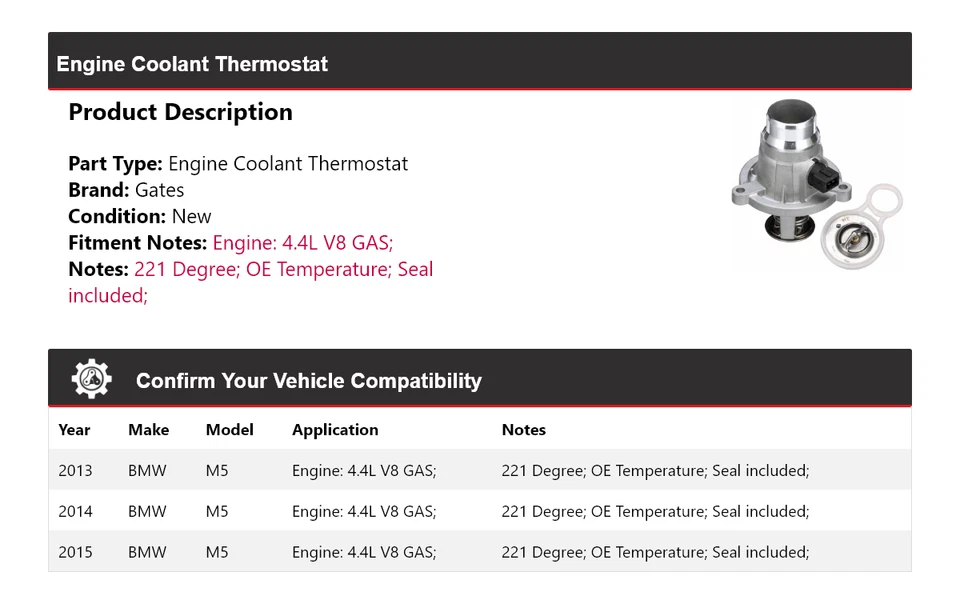 Engine Coolant Thermostat

Product Description

Part Type: Engine Coolant Thermostat
Brand: Gates
Condition: New
Fitment Notes: Engine: 4.4L V8 GAS;
Notes: 221 Degree; OE Temperature; Seal included;

Confirm Your Vehicle Compatibility

| Year | Make | Model | Application | Notes |
|---|---|---|---|---|
| 2013 | BMW | M5 | Engine: 4.4L V8 GAS; | 221 Degree; OE Temperature; Seal included; |
| 2014 | BMW | M5 | Engine: 4.4L V8 GAS; | 221 Degree; OE Temperature; Seal included; |
| 2015 | BMW | M5 | Engine: 4.4L V8 GAS; | 221 Degree; OE Temperature; Seal included; |